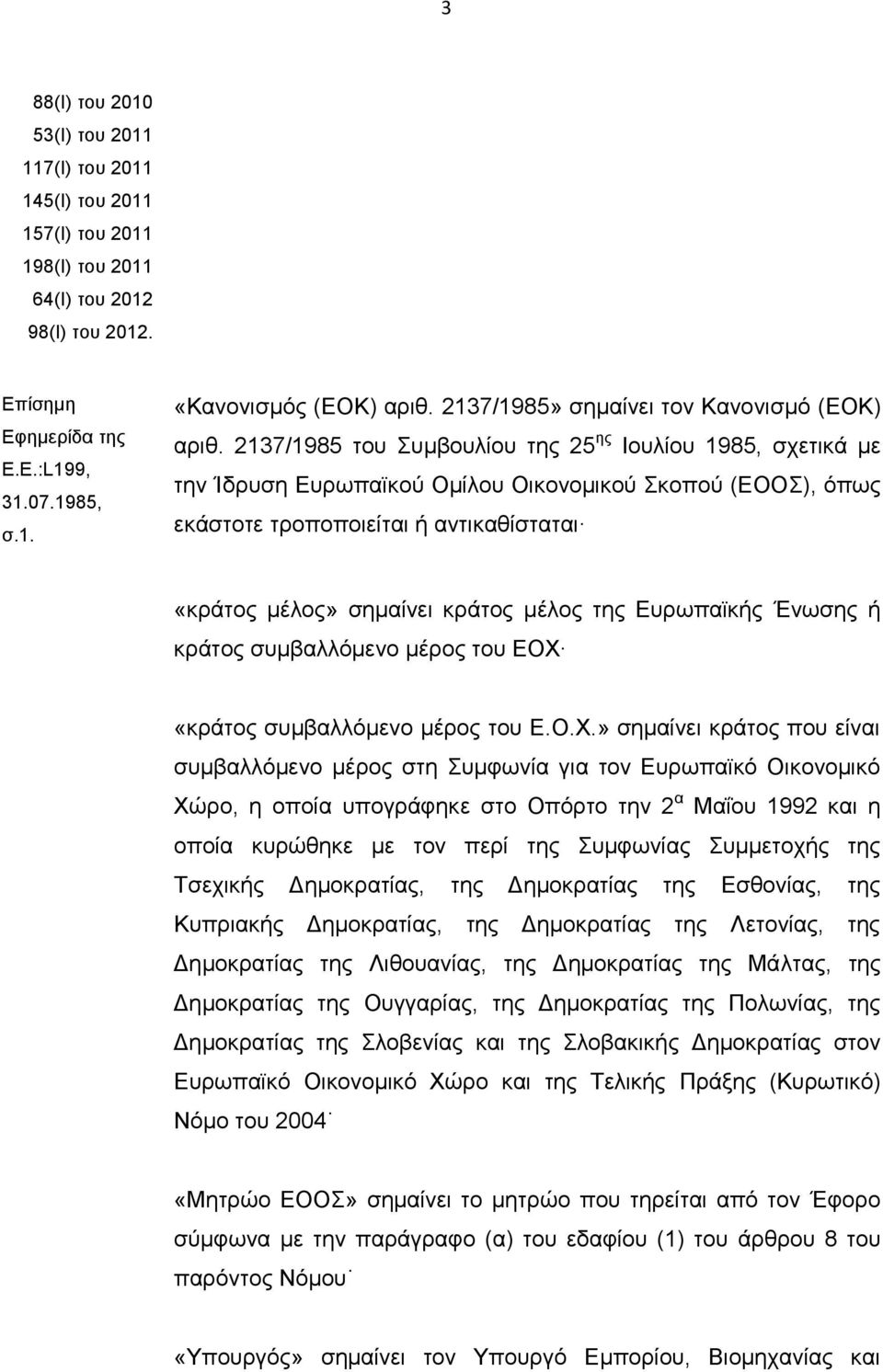 3

88(Ι) του 2010
53(Ι) του 2011
117(Ι) του 2011
145(Ι) του 2011
157(Ι) του 2011
198(Ι) του 2011
64(Ι) του 2012
98(Ι) του 2012.

Επίσημη Εφημερίδα της Ε.Ε.:L199, 31.07.1985, σ.1.

«Κανονισμός (ΕΟΚ) αριθ. 2137/1985» σημαίνει τον Κανονισμό (ΕΟΚ) αριθ. 2137/1985 του Συμβουλίου της 25$^{ης}$ Ιουλίου 1985, σχετικά με την Ίδρυση Ευρωπαϊκού Ομίλου Οικονομικού Σκοπού (ΕΟΟΣ), όπως εκάστοτε τροποποιείται ή αντικαθίσταται·

«κράτος μέλος» σημαίνει κράτος μέλος της Ευρωπαϊκής Ένωσης ή κράτος συμβαλλόμενο μέρος του ΕΟΧ·

«κράτος συμβαλλόμενο μέρος του Ε.Ο.Χ.» σημαίνει κράτος που είναι συμβαλλόμενο μέρος στη Συμφωνία για τον Ευρωπαϊκό Οικονομικό Χώρο, η οποία υπογράφηκε στο Οπόρτο την 2$^{α}$ Μαΐου 1992 και η οποία κυρώθηκε με τον περί της Συμφωνίας Συμμετοχής της Τσεχικής Δημοκρατίας, της Δημοκρατίας της Εσθονίας, της Κυπριακής Δημοκρατίας, της Δημοκρατίας της Λετονίας, της Δημοκρατίας της Λιθουανίας, της Δημοκρατίας της Μάλτας, της Δημοκρατίας της Ουγγαρίας, της Δημοκρατίας της Πολωνίας, της Δημοκρατίας της Σλοβενίας και της Σλοβακικής Δημοκρατίας στον Ευρωπαϊκό Οικονομικό Χώρο και της Τελικής Πράξης (Κυρωτικό) Νόμο του 2004·

«Μητρώο ΕΟΟΣ» σημαίνει το μητρώο που τηρείται από τον Έφορο σύμφωνα με την παράγραφο (α) του εδαφίου (1) του άρθρου 8 του παρόντος Νόμου·

«Υπουργός» σημαίνει τον Υπουργό Εμπορίου, Βιομηχανίας και